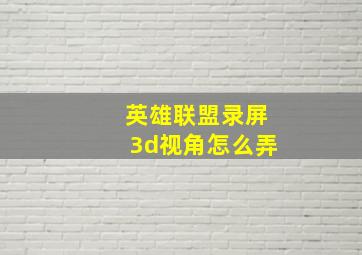 英雄联盟录屏
3d视角怎么弄